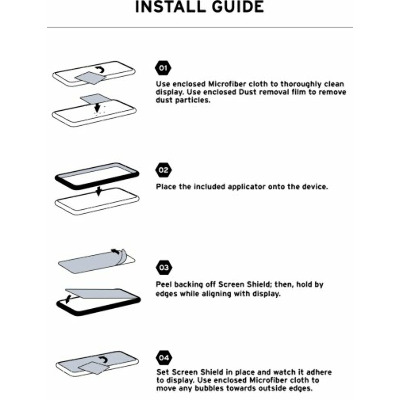 INSTALL GUIDE

01

Use enclosed Microfiber cloth to thoroughly clean display. Use enclosed Dust removal film to remove dust particles.

02

Place the included applicator onto the device.

03

Peel backing off Screen Shield; then, hold by edges while aligning with display.

04

Set Screen Shield in place and watch it adhere to display. Use enclosed Microfiber cloth to move any bubbles towards outside edges.